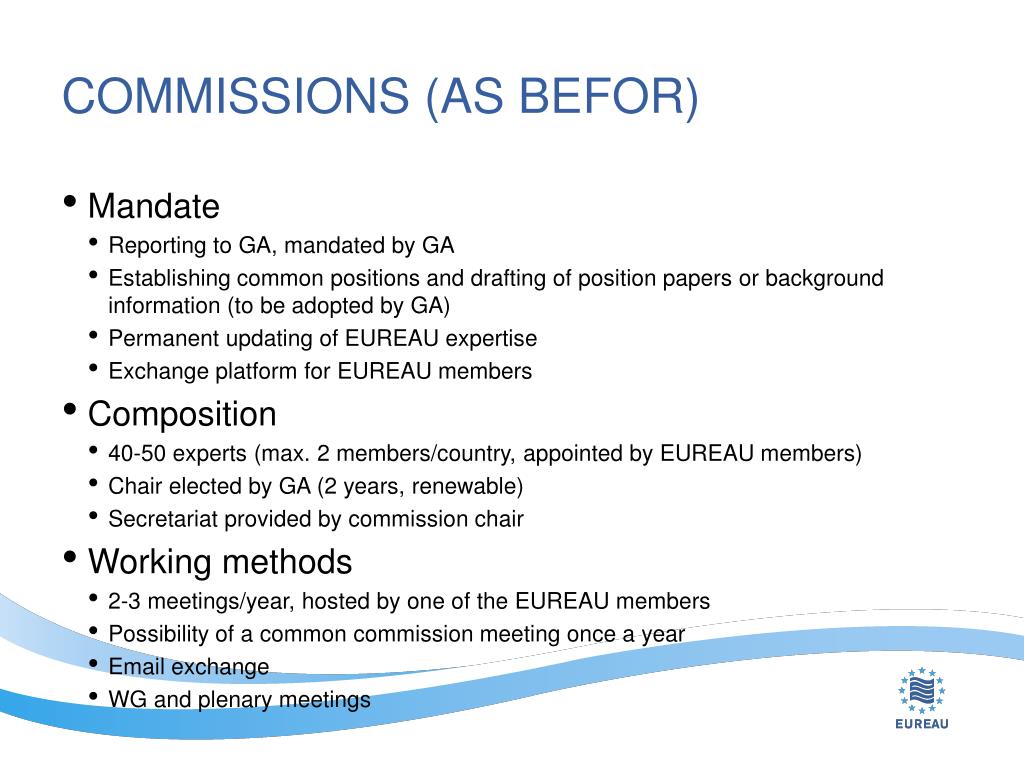 COMMISSIONS (AS BEFOR)

• Mandate
• Reporting to GA, mandated by GA
• Establishing common positions and drafting of position papers or background information (to be adopted by GA)
• Permanent updating of EUREAU expertise
• Exchange platform for EUREAU members

• Composition
• 40-50 experts (max. 2 members/country, appointed by EUREAU members)
• Chair elected by GA (2 years, renewable)
• Secretariat provided by commission chair

• Working methods
• 2-3 meetings/year, hosted by one of the EUREAU members
• Possibility of a common commission meeting once a year
• Email exchange
• WG and plenary meetings

EUREAU